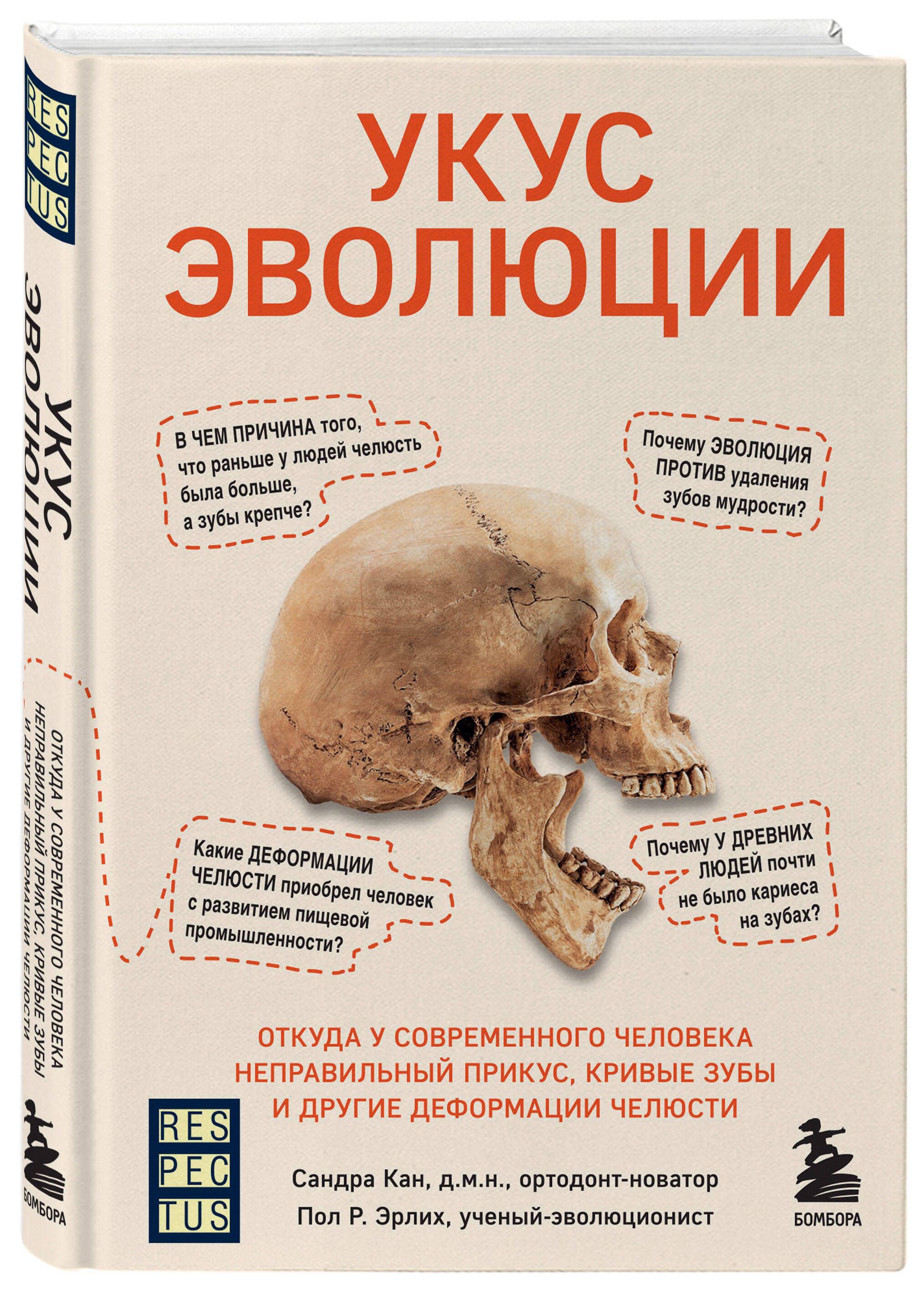 RES
PEC
TUS

УКУС ЭВОЛЮЦИИ

ОТКУДА У СОВРЕМЕННОГО ЧЕЛОВЕКА НЕПРАВИЛЬНЫЙ ПРИКУС, КРИВЫЕ ЗУБЫ И ДРУГИЕ ДЕФОРМАЦИИ ЧЕЛЮСТИ

БОМБОРА

УКУС
ЭВОЛЮЦИИ

В ЧЕМ ПРИЧИНА того, что раньше у людей челюсть была больше, а зубы крепче?

Почему ЭВОЛЮЦИЯ ПРОТИВ удаления зубов мудрости?

Какие ДЕФОРМАЦИИ ЧЕЛЮСТИ приобрел человек с развитием пищевой промышленности?

Почему У ДРЕВНИХ ЛЮДЕЙ почти не было кариеса на зубах?

ОТКУДА У СОВРЕМЕННОГО ЧЕЛОВЕКА
НЕПРАВИЛЬНЫЙ ПРИКУС, КРИВЫЕ ЗУБЫ
И ДРУГИЕ ДЕФОРМАЦИИ ЧЕЛЮСТИ

RES
PEC
TUS

Сандра Кан, д.м.н., ортодонт-новатор
Пол Р. Эрлих, ученый-эволюционист

БОМБОРА